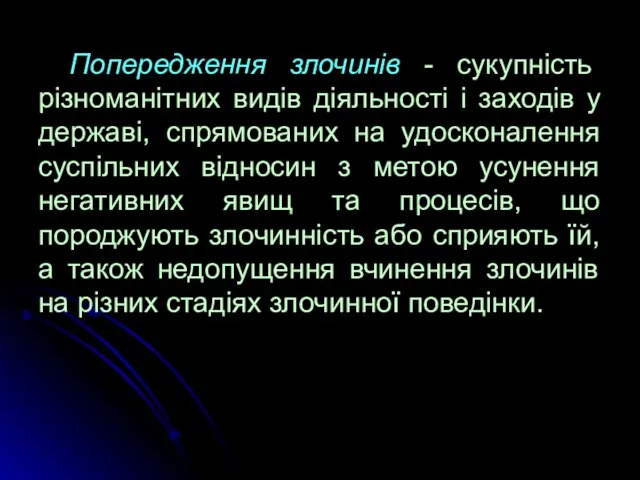 Попередження злочинів - сукупність різноманітних видів діяльності і заходів у державі, спрямованих на удосконалення суспільних відносин з метою усунення негативних явищ та процесів, що породжують злочинність або сприяють їй, а також недопущення вчинення злочинів на різних стадіях злочинної поведінки.